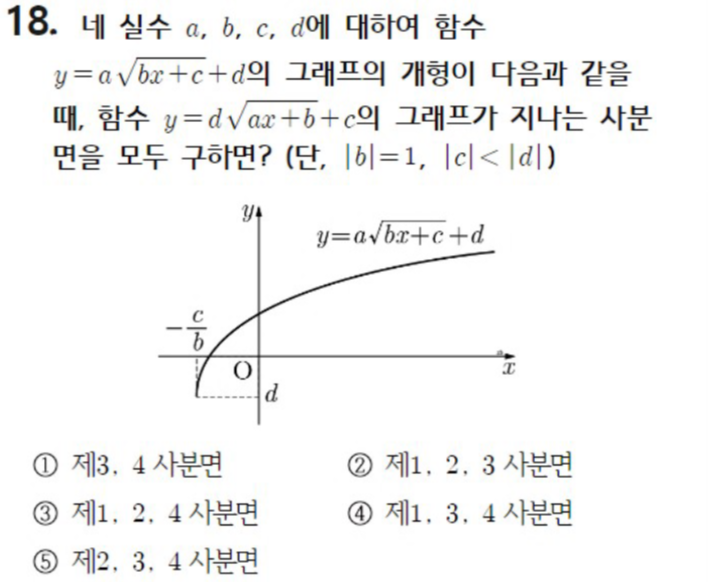 18. 네 실수 $a$, $b$, $c$, $d$에 대하여 함수 $y=a\sqrt{bx+c}+d$의 그래프의 개형이 다음과 같을 때, 함수 $y=d\sqrt{ax+b}+c$의 그래프가 지나는 사분면을 모두 구하면? (단, $|b|=1$, $|c|<|d|$)

$y$
$y=a\sqrt{bx+c}+d$
$-\frac{c}{b}$
O
$x$
$d$

① 제3, 4 사분면
② 제1, 2, 3 사분면
③ 제1, 2, 4 사분면
④ 제1, 3, 4 사분면
⑤ 제2, 3, 4 사분면